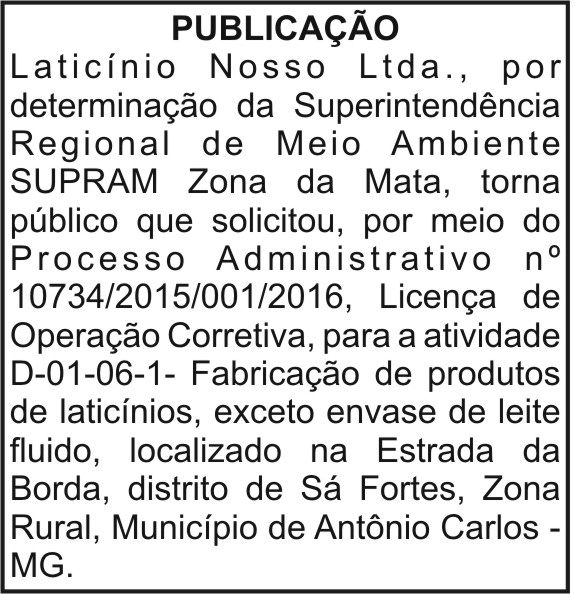 PUBLICAÇÃO

Laticínio Nosso Ltda., por determinação da Superintendência Regional de Meio Ambiente SUPRAM Zona da Mata, torna público que solicitou, por meio do Processo Administrativo nº 10734/2015/001/2016, Licença de Operação Corretiva, para a atividade D-01-06-1- Fabricação de produtos de laticínios, exceto envase de leite fluido, localizado na Estrada da Borda, distrito de Sá Fortes, Zona Rural, Município de Antônio Carlos - MG.